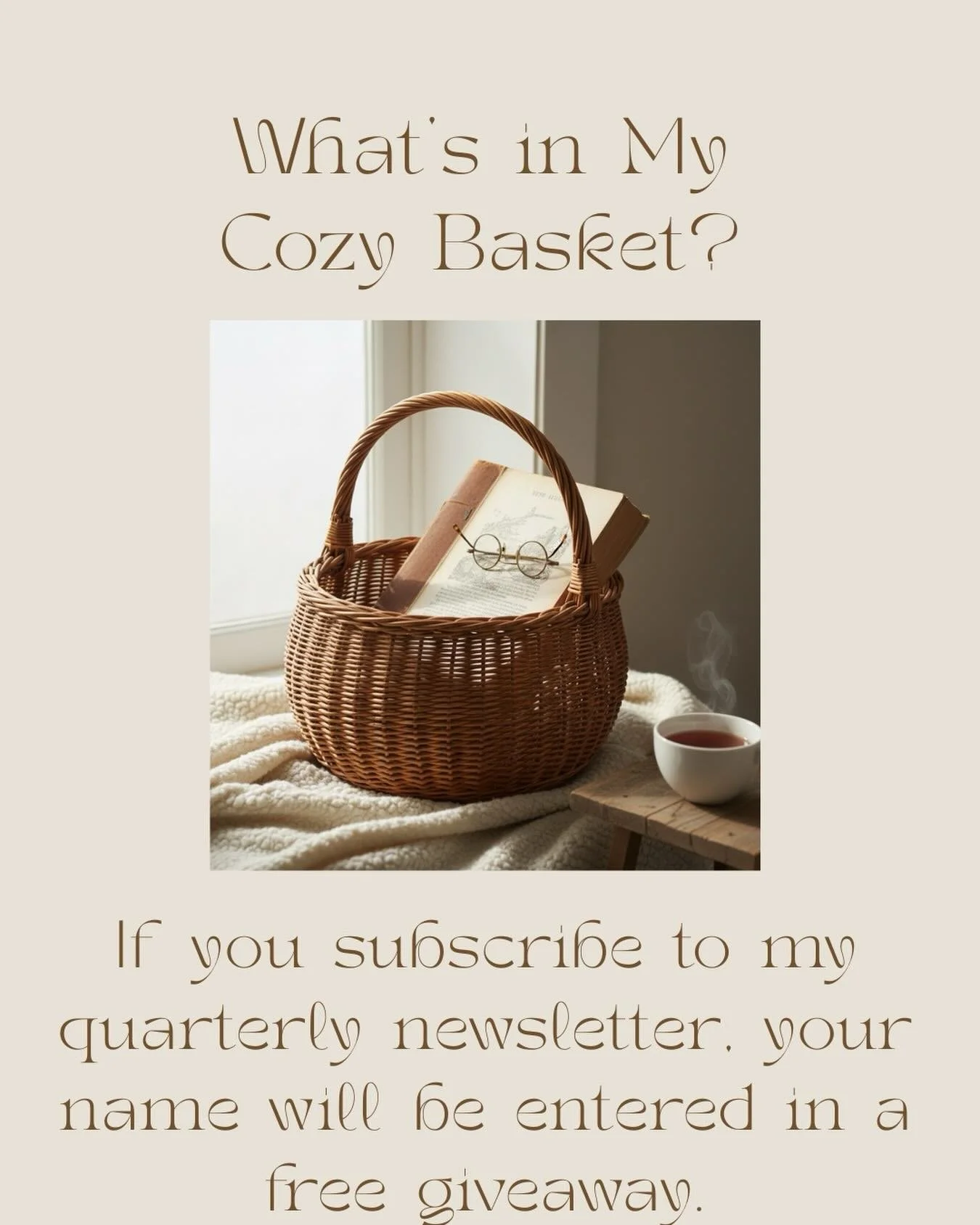 What's in My Cozy Basket?

If you subscribe to my quarterly newsletter, your name will be entered in a free giveaway.